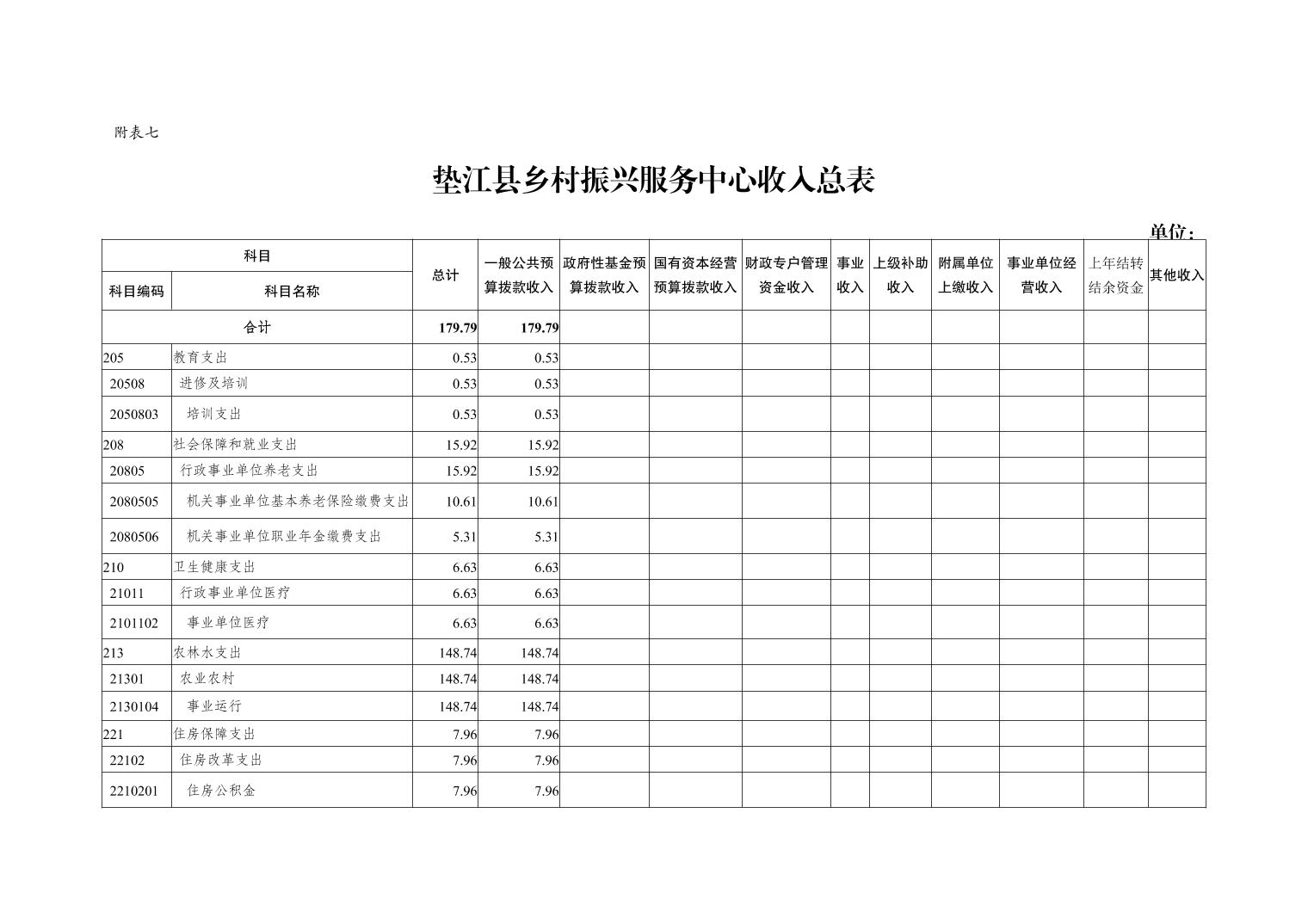 附表七

垫江县乡村振兴服务中心收入总表

单位：

| 科目编码 | 科目名称 | 总计 | 一般公共预算拨款收入 | 政府性基金预算拨款收入 | 国有资本经营预算拨款收入 | 财政专户管理资金收入 | 事业收入 | 上级补助收入 | 附属单位上缴收入 | 事业单位经营收入 | 上年结转结余资金 | 其他收入 |
|---|---|---|---|---|---|---|---|---|---|---|---|---|
| 合计 | | 179.79 | 179.79 | | | | | | | | | |
| 205 | 教育支出 | 0.53 | 0.53 | | | | | | | | | |
| 20508 | 进修及培训 | 0.53 | 0.53 | | | | | | | | | |
| 2050803 | 培训支出 | 0.53 | 0.53 | | | | | | | | | |
| 208 | 社会保障和就业支出 | 15.92 | 15.92 | | | | | | | | | |
| 20805 | 行政事业单位养老支出 | 15.92 | 15.92 | | | | | | | | | |
| 2080505 | 机关事业单位基本养老保险缴费支出 | 10.61 | 10.61 | | | | | | | | | |
| 2080506 | 机关事业单位职业年金缴费支出 | 5.31 | 5.31 | | | | | | | | | |
| 210 | 卫生健康支出 | 6.63 | 6.63 | | | | | | | | | |
| 21011 | 行政事业单位医疗 | 6.63 | 6.63 | | | | | | | | | |
| 2101102 | 事业单位医疗 | 6.63 | 6.63 | | | | | | | | | |
| 213 | 农林水支出 | 148.74 | 148.74 | | | | | | | | | |
| 21301 | 农业农村 | 148.74 | 148.74 | | | | | | | | | |
| 2130104 | 事业运行 | 148.74 | 148.74 | | | | | | | | | |
| 221 | 住房保障支出 | 7.96 | 7.96 | | | | | | | | | |
| 22102 | 住房改革支出 | 7.96 | 7.96 | | | | | | | | | |
| 2210201 | 住房公积金 | 7.96 | 7.96 | | | | | | | | | |